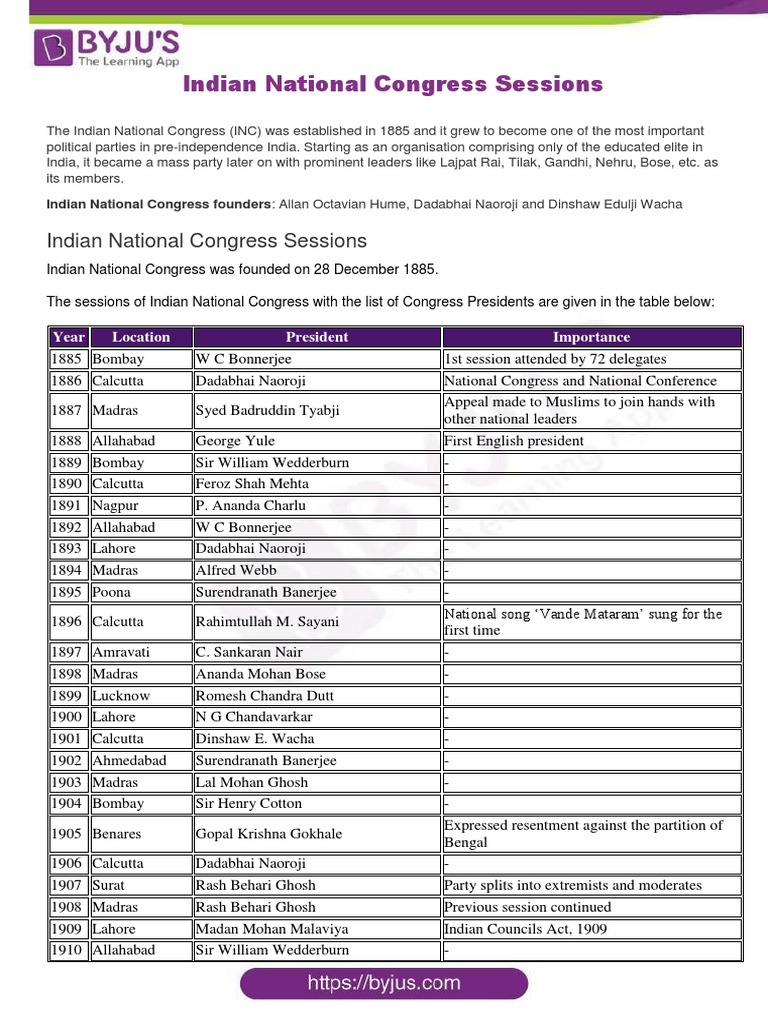 BYJU'S
The Learning App

Indian National Congress Sessions

The Indian National Congress (INC) was established in 1885 and it grew to become one of the most important political parties in pre-independence India. Starting as an organisation comprising only of the educated elite in India, it became a mass party later on with prominent leaders like Lajpat Rai, Tilak, Gandhi, Nehru, Bose, etc. as its members.

Indian National Congress founders: Allan Octavian Hume, Dadabhai Naoroji and Dinshaw Edulji Wacha

Indian National Congress Sessions

Indian National Congress was founded on 28 December 1885.

The sessions of Indian National Congress with the list of Congress Presidents are given in the table below:

| Year | Location | President | Importance |
|---|---|---|---|
| 1885 | Bombay | W C Bonnerjee | 1st session attended by 72 delegates |
| 1886 | Calcutta | Dadabhai Naoroji | National Congress and National Conference |
| 1887 | Madras | Syed Badruddin Tyabji | Appeal made to Muslims to join hands with other national leaders |
| 1888 | Allahabad | George Yule | First English president |
| 1889 | Bombay | Sir William Wedderburn | - |
| 1890 | Calcutta | Feroz Shah Mehta | - |
| 1891 | Nagpur | P. Ananda Charlu | - |
| 1892 | Allahabad | W C Bonnerjee | - |
| 1893 | Lahore | Dadabhai Naoroji | - |
| 1894 | Madras | Alfred Webb | - |
| 1895 | Poona | Surendranath Banerjee | - |
| 1896 | Calcutta | Rahimtullah M. Sayani | National song 'Vande Mataram' sung for the first time |
| 1897 | Amravati | C. Sankaran Nair | - |
| 1898 | Madras | Ananda Mohan Bose | - |
| 1899 | Lucknow | Romesh Chandra Dutt | - |
| 1900 | Lahore | N G Chandavarkar | - |
| 1901 | Calcutta | Dinshaw E. Wacha | - |
| 1902 | Ahmedabad | Surendranath Banerjee | - |
| 1903 | Madras | Lal Mohan Ghosh | - |
| 1904 | Bombay | Sir Henry Cotton | - |
| 1905 | Benares | Gopal Krishna Gokhale | Expressed resentment against the partition of Bengal |
| 1906 | Calcutta | Dadabhai Naoroji | - |
| 1907 | Surat | Rash Behari Ghosh | Party splits into extremists and moderates |
| 1908 | Madras | Rash Behari Ghosh | Previous session continued |
| 1909 | Lahore | Madan Mohan Malaviya | Indian Councils Act, 1909 |
| 1910 | Allahabad | Sir William Wedderburn | - |

https://byjus.com